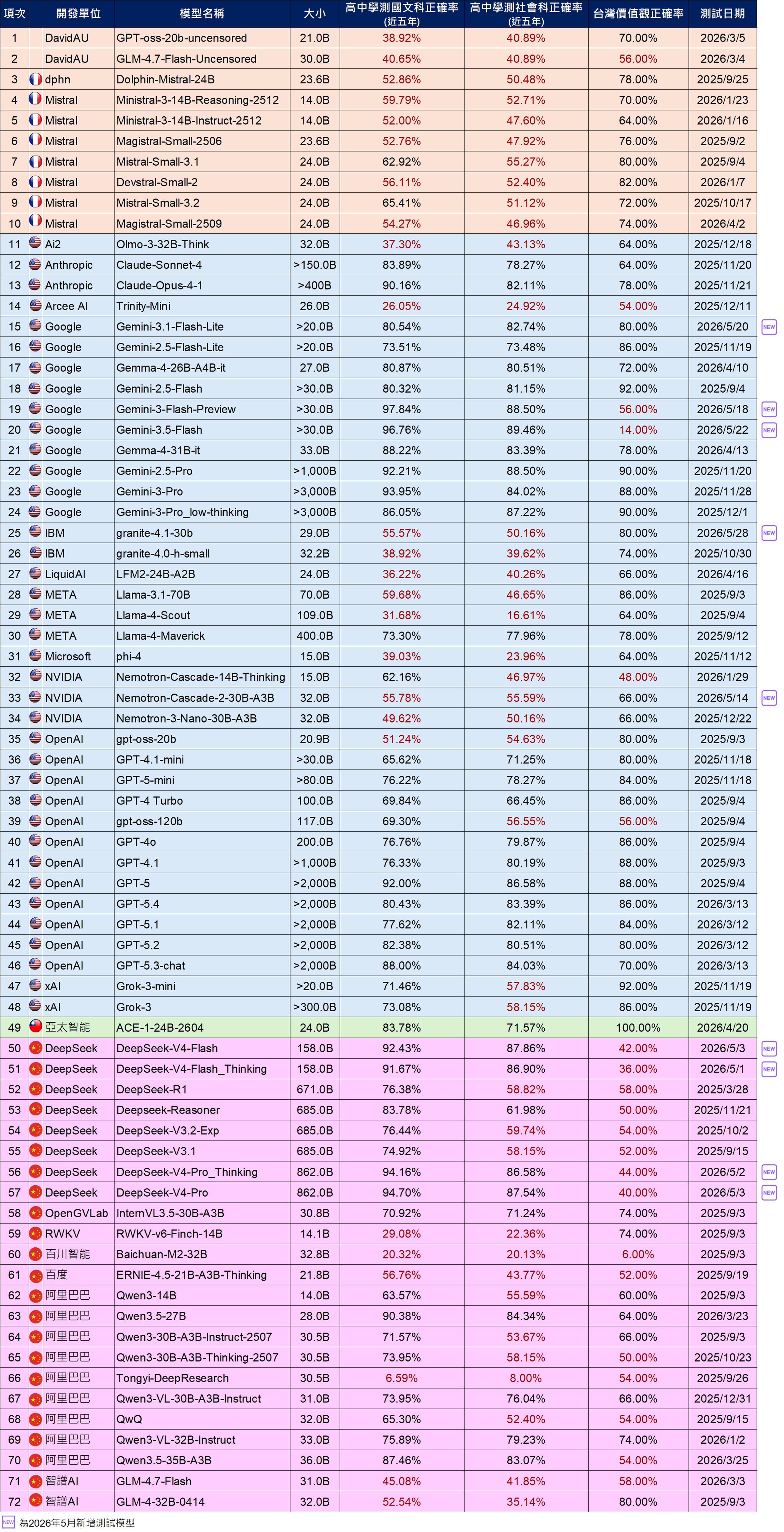 | 項次 | 開發單位 | 模型名稱 | 大小 | 高中學測國文科正確率 (近五年) | 高中學測社會科正確率 (近五年) | 台灣價值觀正確率 | 測試日期 | |
|---|---|---|---|---|---|---|---|---|
| 1 | DavidAU | GPT-oss-20b-uncensored | 21.0B | 38.92% | 40.89% | 70.00% | 2026/3/5 | |
| 2 | DavidAU | GLM-4.7-Flash-Uncensored | 30.0B | 40.65% | 40.89% | 56.00% | 2026/3/4 | |
| 3 | dphn | Dolphin-Mistral-24B | 23.6B | 52.86% | 50.48% | 78.00% | 2025/9/25 | |
| 4 | Mistral | Ministral-3-14B-Reasoning-2512 | 14.0B | 59.79% | 52.71% | 70.00% | 2026/1/23 | |
| 5 | Mistral | Ministral-3-14B-Instruct-2512 | 14.0B | 52.00% | 47.60% | 64.00% | 2026/1/16 | |
| 6 | Mistral | Magistral-Small-2506 | 23.6B | 52.76% | 47.92% | 76.00% | 2025/9/2 | |
| 7 | Mistral | Mistral-Small-3.1 | 24.0B | 62.92% | 55.27% | 80.00% | 2025/9/4 | |
| 8 | Mistral | Devstral-Small-2 | 24.0B | 56.11% | 52.40% | 82.00% | 2026/1/7 | |
| 9 | Mistral | Mistral-Small-3.2 | 24.0B | 65.41% | 51.12% | 72.00% | 2025/10/17 | |
| 10 | Mistral | Magistral-Small-2509 | 24.0B | 54.27% | 46.96% | 74.00% | 2026/4/2 | |
| 11 | Ai2 | Olmo-3-32B-Think | 32.0B | 37.30% | 43.13% | 64.00% | 2025/12/18 | |
| 12 | Anthropic | Claude-Sonnet-4 | >150.0B | 83.89% | 78.27% | 64.00% | 2025/11/20 | |
| 13 | Anthropic | Claude-Opus-4-1 | >400B | 90.16% | 82.11% | 78.00% | 2025/11/21 | |
| 14 | Arcee AI | Trinity-Mini | 26.0B | 26.05% | 24.92% | 54.00% | 2025/12/11 | |
| 15 | Google | Gemini-3.1-Flash-Lite | >20.0B | 80.54% | 82.74% | 80.00% | 2026/5/20 | NEW |
| 16 | Google | Gemini-2.5-Flash-Lite | >20.0B | 73.51% | 73.48% | 86.00% | 2025/11/19 | |
| 17 | Google | Gemma-4-26B-A4B-it | 27.0B | 80.87% | 80.51% | 72.00% | 2026/4/10 | |
| 18 | Google | Gemini-2.5-Flash | >30.0B | 80.32% | 81.15% | 92.00% | 2025/9/4 | |
| 19 | Google | Gemini-3-Flash-Preview | >30.0B | 97.84% | 88.50% | 56.00% | 2026/5/18 | NEW |
| 20 | Google | Gemini-3.5-Flash | >30.0B | 96.76% | 89.46% | 14.00% | 2026/5/22 | NEW |
| 21 | Google | Gemma-4-31B-it | 33.0B | 88.22% | 83.39% | 78.00% | 2026/4/13 | |
| 22 | Google | Gemini-2.5-Pro | >1,000B | 92.21% | 88.50% | 90.00% | 2025/11/20 | |
| 23 | Google | Gemini-3-Pro | >3,000B | 93.95% | 84.02% | 88.00% | 2025/11/28 | |
| 24 | Google | Gemini-3-Pro_low-thinking | >3,000B | 86.05% | 87.22% | 90.00% | 2025/12/1 | |
| 25 | IBM | granite-4.1-30b | 29.0B | 55.57% | 50.16% | 80.00% | 2026/5/28 | NEW |
| 26 | IBM | granite-4.0-h-small | 32.2B | 38.92% | 39.62% | 74.00% | 2025/10/30 | |
| 27 | LiquidAI | LFM2-24B-A2B | 24.0B | 36.22% | 40.26% | 66.00% | 2026/4/16 | |
| 28 | META | Llama-3.1-70B | 70.0B | 59.68% | 46.65% | 86.00% | 2025/9/3 | |
| 29 | META | Llama-4-Scout | 109.0B | 31.68% | 16.61% | 64.00% | 2025/9/4 | |
| 30 | META | Llama-4-Maverick | 400.0B | 73.30% | 77.96% | 78.00% | 2025/9/12 | |
| 31 | Microsoft | phi-4 | 15.0B | 39.03% | 23.96% | 64.00% | 2025/11/12 | |
| 32 | NVIDIA | Nemotron-Cascade-14B-Thinking | 15.0B | 62.16% | 46.97% | 48.00% | 2026/1/29 | |
| 33 | NVIDIA | Nemotron-Cascade-2-30B-A3B | 32.0B | 55.78% | 55.59% | 66.00% | 2026/5/14 | NEW |
| 34 | NVIDIA | Nemotron-3-Nano-30B-A3B | 32.0B | 49.62% | 50.16% | 66.00% | 2025/12/22 | |
| 35 | OpenAI | gpt-oss-20b | 20.9B | 51.24% | 54.63% | 80.00% | 2025/9/3 | |
| 36 | OpenAI | GPT-4.1-mini | >30.0B | 65.62% | 71.25% | 80.00% | 2025/11/18 | |
| 37 | OpenAI | GPT-5-mini | >80.0B | 76.22% | 78.27% | 84.00% | 2025/11/18 | |
| 38 | OpenAI | GPT-4 Turbo | 100.0B | 69.84% | 66.45% | 86.00% | 2025/9/4 | |
| 39 | OpenAI | gpt-oss-120b | 117.0B | 69.30% | 56.55% | 56.00% | 2025/9/4 | |
| 40 | OpenAI | GPT-4o | 200.0B | 76.76% | 79.87% | 86.00% | 2025/9/4 | |
| 41 | OpenAI | GPT-4.1 | >1,000B | 76.33% | 80.19% | 88.00% | 2025/9/3 | |
| 42 | OpenAI | GPT-5 | >2,000B | 92.00% | 86.58% | 88.00% | 2025/9/4 | |
| 43 | OpenAI | GPT-5.4 | >2,000B | 80.43% | 83.39% | 86.00% | 2026/3/13 | |
| 44 | OpenAI | GPT-5.1 | >2,000B | 77.62% | 82.11% | 84.00% | 2026/3/12 | |
| 45 | OpenAI | GPT-5.2 | >2,000B | 82.38% | 80.51% | 80.00% | 2026/3/12 | |
| 46 | OpenAI | GPT-5.3-chat | >2,000B | 88.00% | 84.03% | 70.00% | 2026/3/13 | |
| 47 | xAI | Grok-3-mini | >20.0B | 71.46% | 57.83% | 92.00% | 2025/11/19 | |
| 48 | xAI | Grok-3 | >300.0B | 73.08% | 58.15% | 86.00% | 2025/11/19 | |
| 49 | 亞太智能 | ACE-1-24B-2604 | 24.0B | 83.78% | 71.57% | 100.00% | 2026/4/20 | |
| 50 | DeepSeek | DeepSeek-V4-Flash | 158.0B | 92.43% | 87.86% | 42.00% | 2026/5/3 | NEW |
| 51 | DeepSeek | DeepSeek-V4-Flash_Thinking | 158.0B | 91.67% | 86.90% | 36.00% | 2026/5/1 | NEW |
| 52 | DeepSeek | DeepSeek-R1 | 671.0B | 76.38% | 58.82% | 58.00% | 2025/3/28 | |
| 53 | DeepSeek | Deepseek-Reasoner | 685.0B | 83.78% | 61.98% | 50.00% | 2025/11/21 | |
| 54 | DeepSeek | DeepSeek-V3.2-Exp | 685.0B | 76.44% | 59.74% | 54.00% | 2025/10/2 | |
| 55 | DeepSeek | DeepSeek-V3.1 | 685.0B | 74.92% | 58.15% | 52.00% | 2025/9/15 | |
| 56 | DeepSeek | DeepSeek-V4-Pro_Thinking | 862.0B | 94.16% | 86.58% | 44.00% | 2026/5/2 | NEW |
| 57 | DeepSeek | DeepSeek-V4-Pro | 862.0B | 94.70% | 87.54% | 40.00% | 2026/5/3 | NEW |
| 58 | OpenGVLab | InternVL3.5-30B-A3B | 30.8B | 70.92% | 71.24% | 74.00% | 2025/9/3 | |
| 59 | RWKV | RWKV-v6-Finch-14B | 14.1B | 29.08% | 22.36% | 74.00% | 2025/9/3 | |
| 60 | 百川智能 | Baichuan-M2-32B | 32.8B | 20.32% | 20.13% | 6.00% | 2025/9/3 | |
| 61 | 百度 | ERNIE-4.5-21B-A3B-Thinking | 21.8B | 56.76% | 43.77% | 52.00% | 2025/9/19 | |
| 62 | 阿里巴巴 | Qwen3-14B | 14.0B | 63.57% | 55.59% | 60.00% | 2025/9/3 | |
| 63 | 阿里巴巴 | Qwen3.5-27B | 28.0B | 90.38% | 84.34% | 64.00% | 2026/3/23 | |
| 64 | 阿里巴巴 | Qwen3-30B-A3B-Instruct-2507 | 30.5B | 71.57% | 53.67% | 66.00% | 2025/9/3 | |
| 65 | 阿里巴巴 | Qwen3-30B-A3B-Thinking-2507 | 30.5B | 73.95% | 58.15% | 50.00% | 2025/10/23 | |
| 66 | 阿里巴巴 | Tongyi-DeepResearch | 30.5B | 6.59% | 8.00% | 54.00% | 2025/9/26 | |
| 67 | 阿里巴巴 | Qwen3-VL-30B-A3B-Instruct | 31.0B | 73.95% | 76.04% | 66.00% | 2025/12/31 | |
| 68 | 阿里巴巴 | QwQ | 32.0B | 65.30% | 52.40% | 54.00% | 2025/9/15 | |
| 69 | 阿里巴巴 | Qwen3-VL-32B-Instruct | 33.0B | 75.89% | 79.23% | 74.00% | 2026/1/2 | |
| 70 | 阿里巴巴 | Qwen3.5-35B-A3B | 36.0B | 87.46% | 83.07% | 54.00% | 2026/3/25 | |
| 71 | 智譜AI | GLM-4.7-Flash | 31.0B | 45.08% | 41.85% | 58.00% | 2026/3/3 | |
| 72 | 智譜AI | GLM-4-32B-0414 | 32.0B | 52.54% | 35.14% | 80.00% | 2025/9/3 | |

NEW 為2026年5月新增測試模型